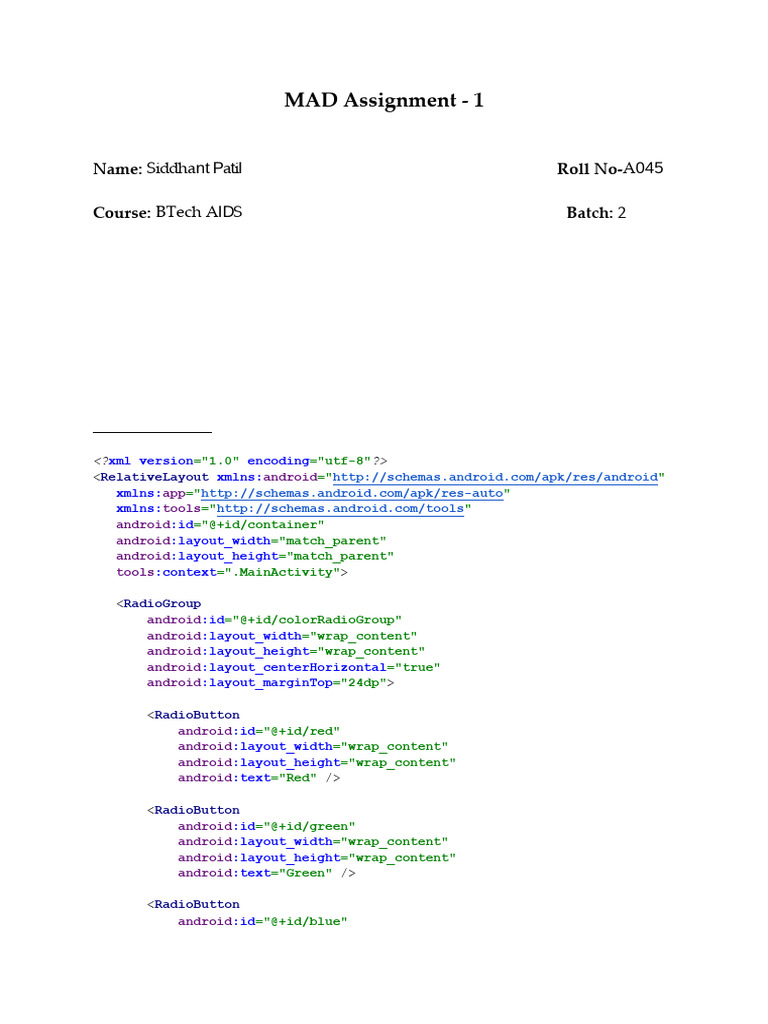 MAD Assignment - 1

Name: Siddhant Patil

Roll No-A045

Course: BTech AIDS

Batch: 2

<?xml version="1.0" encoding="utf-8"?>
<RelativeLayout xmlns:android="http://schemas.android.com/apk/res/android"
    xmlns:app="http://schemas.android.com/apk/res-auto"
    xmlns:tools="http://schemas.android.com/tools"
    android:id="@+id/container"
    android:layout_width="match_parent"
    android:layout_height="match_parent"
    tools:context=".MainActivity">

    <RadioGroup
        android:id="@+id/colorRadioGroup"
        android:layout_width="wrap_content"
        android:layout_height="wrap_content"
        android:layout_centerHorizontal="true"
        android:layout_marginTop="24dp">

        <RadioButton
            android:id="@+id/red"
            android:layout_width="wrap_content"
            android:layout_height="wrap_content"
            android:text="Red" />

        <RadioButton
            android:id="@+id/green"
            android:layout_width="wrap_content"
            android:layout_height="wrap_content"
            android:text="Green" />

        <RadioButton
            android:id="@+id/blue"